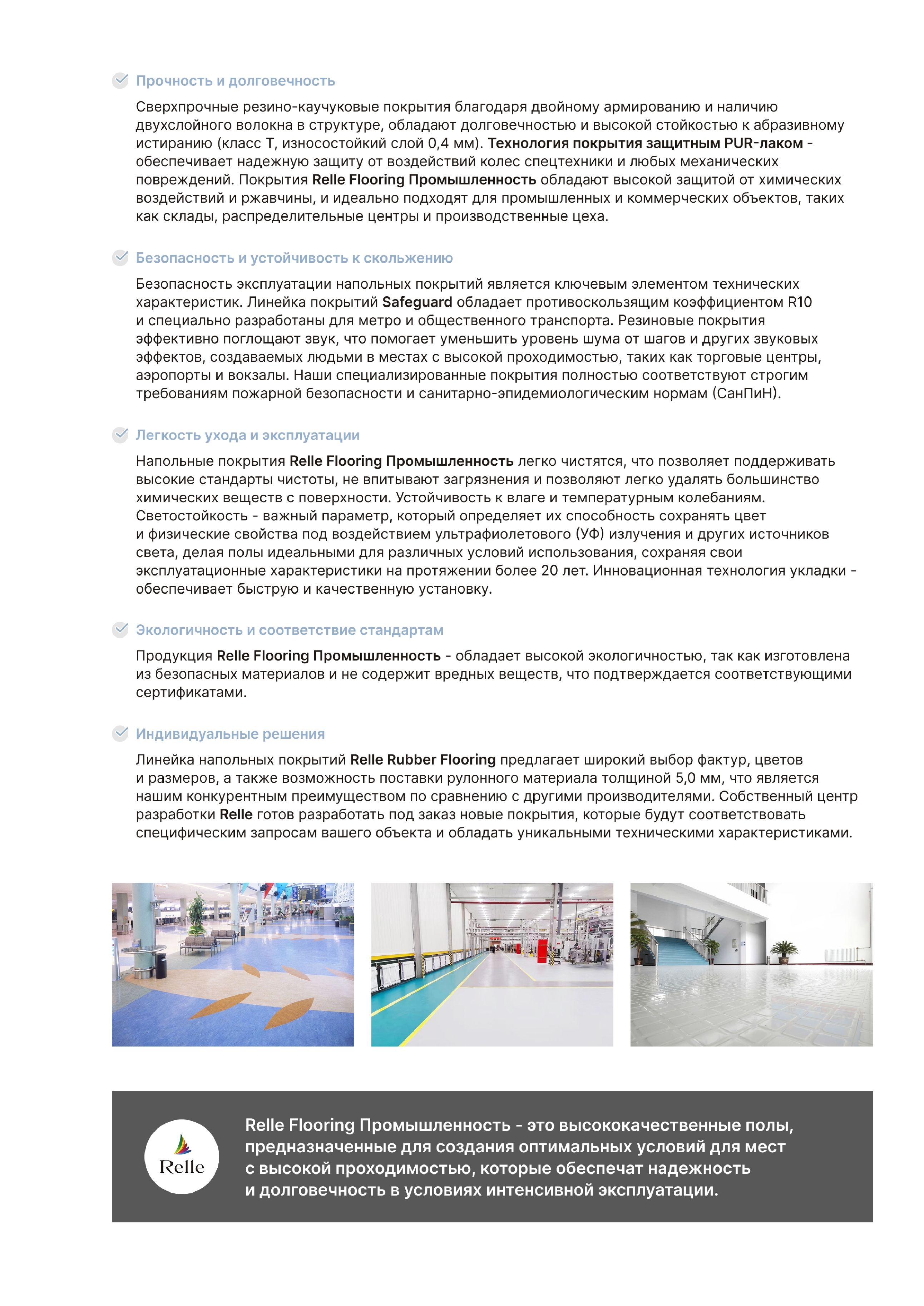 Прочность и долговечность

Сверхпрочные резино-каучуковые покрытия благодаря двойному армированию и наличию двухслойного волокна в структуре, обладают долговечностью и высокой стойкостью к абразивному истиранию (класс Т, износостойкий слой 0,4 мм). Технология покрытия защитным PUR-лаком - обеспечивает надежную защиту от воздействий колес спецтехники и любых механических повреждений. Покрытия Relle Flooring Промышленность обладают высокой защитой от химических воздействий и ржавчины, и идеально подходят для промышленных и коммерческих объектов, таких как склады, распределительные центры и производственные цеха.

Безопасность и устойчивость к скольжению

Безопасность эксплуатации напольных покрытий является ключевым элементом технических характеристик. Линейка покрытий Safeguard обладает противоскользящим коэффициентом R10 и специально разработаны для метро и общественного транспорта. Резиновые покрытия эффективно поглощают звук, что помогает уменьшить уровень шума от шагов и других звуковых эффектов, создаваемых людьми в местах с высокой проходимостью, таких как торговые центры, аэропорты и вокзалы. Наши специализированные покрытия полностью соответствуют строгим требованиям пожарной безопасности и санитарно-эпидемиологическим нормам (СанПиН).

Легкость ухода и эксплуатации

Напольные покрытия Relle Flooring Промышленность легко чистятся, что позволяет поддерживать высокие стандарты чистоты, не впитывают загрязнения и позволяют легко удалять большинство химических веществ с поверхности. Устойчивость к влаге и температурным колебаниям. Светостойкость - важный параметр, который определяет их способность сохранять цвет и физические свойства под воздействием ультрафиолетового (УФ) излучения и других источников света, делая полы идеальными для различных условий использования, сохраняя свои эксплуатационные характеристики на протяжении более 20 лет. Инновационная технология укладки - обеспечивает быструю и качественную установку.

Экологичность и соответствие стандартам

Продукция Relle Flooring Промышленность - обладает высокой экологичностью, так как изготовлена из безопасных материалов и не содержит вредных веществ, что подтверждается соответствующими сертификатами.

Индивидуальные решения

Линейка напольных покрытий Relle Rubber Flooring предлагает широкий выбор фактур, цветов и размеров, а также возможность поставки рулонного материала толщиной 5,0 мм, что является нашим конкурентным преимуществом по сравнению с другими производителями. Собственный центр разработки Relle готов разработать под заказ новые покрытия, которые будут соответствовать специфическим запросам вашего объекта и обладать уникальными техническими характеристиками.

Relle

Relle Flooring Промышленность - это высококачественные полы, предназначенные для создания оптимальных условий для мест с высокой проходимостью, которые обеспечат надежность и долговечность в условиях интенсивной эксплуатации.